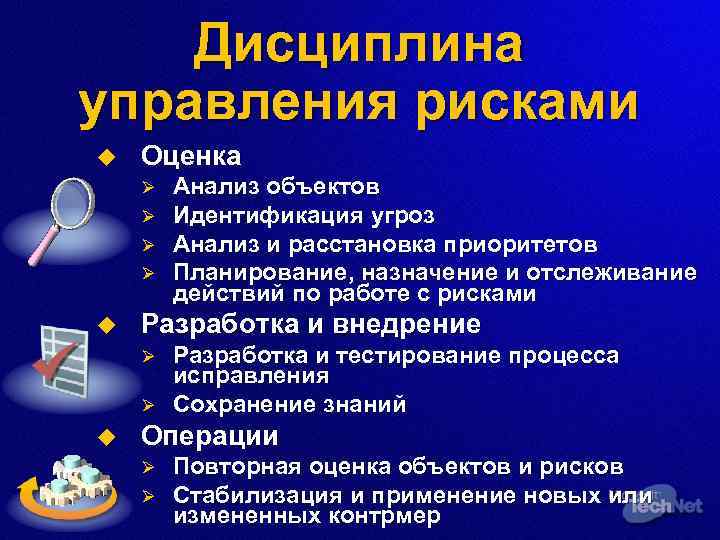 Дисциплина управления рисками

◆ Оценка
➢ Анализ объектов
➢ Идентификация угроз
➢ Анализ и расстановка приоритетов
➢ Планирование, назначение и отслеживание действий по работе с рисками

◆ Разработка и внедрение
➢ Разработка и тестирование процесса исправления
➢ Сохранение знаний

◆ Операции
➢ Повторная оценка объектов и рисков
➢ Стабилизация и применение новых или измененных контрмер

TechNet